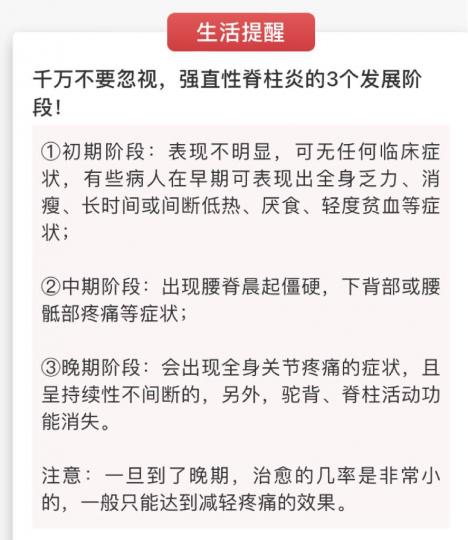 生活提醒

千万不要忽视，强直性脊柱炎的3个发展阶段！

①初期阶段：表现不明显，可无任何临床症状，有些病人在早期可表现出全身乏力、消瘦、长时间或间断低热、厌食、轻度贫血等症状；

②中期阶段：出现腰脊晨起僵硬，下背部或腰骶部疼痛等症状；

③晚期阶段：会出现全身关节疼痛的症状，且呈持续性不间断的，另外，驼背、脊柱活动功能消失。

注意：一旦到了晚期，治愈的几率是非常小的，一般只能达到减轻疼痛的效果。